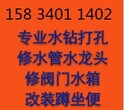 158 3401 1402
专业水钻打孔
修水管水龙头
修阀门水箱
改装蹲坐便